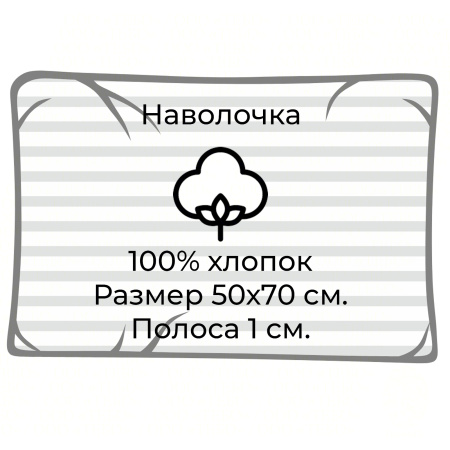 Наволочка

100% хлопок
Размер 50х70 см.
Полоса 1 см.